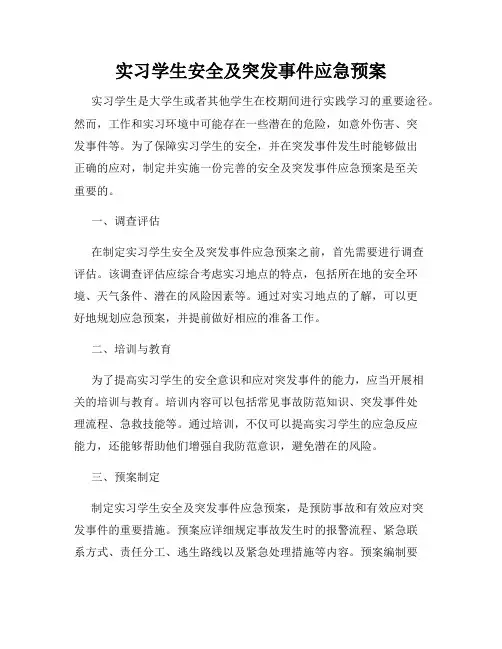 实习学生安全及突发事件应急预案

实习学生是大学生或者其他学生在校期间进行实践学习的重要途径。然而，工作和实习环境中可能存在一些潜在的危险，如意外伤害、突发事件等。为了保障实习学生的安全，并在突发事件发生时能够做出正确的应对，制定并实施一份完善的安全及突发事件应急预案是至关重要的。

一、调查评估

在制定实习学生安全及突发事件应急预案之前，首先需要进行调查评估。该调查评估应综合考虑实习地点的特点，包括所在地的安全环境、天气条件、潜在的风险因素等。通过对实习地点的了解，可以更好地规划应急预案，并提前做好相应的准备工作。

二、培训与教育

为了提高实习学生的安全意识和应对突发事件的能力，应当开展相关的培训与教育。培训内容可以包括常见事故防范知识、突发事件处理流程、急救技能等。通过培训，不仅可以提高实习学生的应急反应能力，还能够帮助他们增强自我防范意识，避免潜在的风险。

三、预案制定

制定实习学生安全及突发事件应急预案，是预防事故和有效应对突发事件的重要措施。预案应详细规定事故发生时的报警流程、紧急联系方式、责任分工、逃生路线以及紧急处理措施等内容。预案编制要